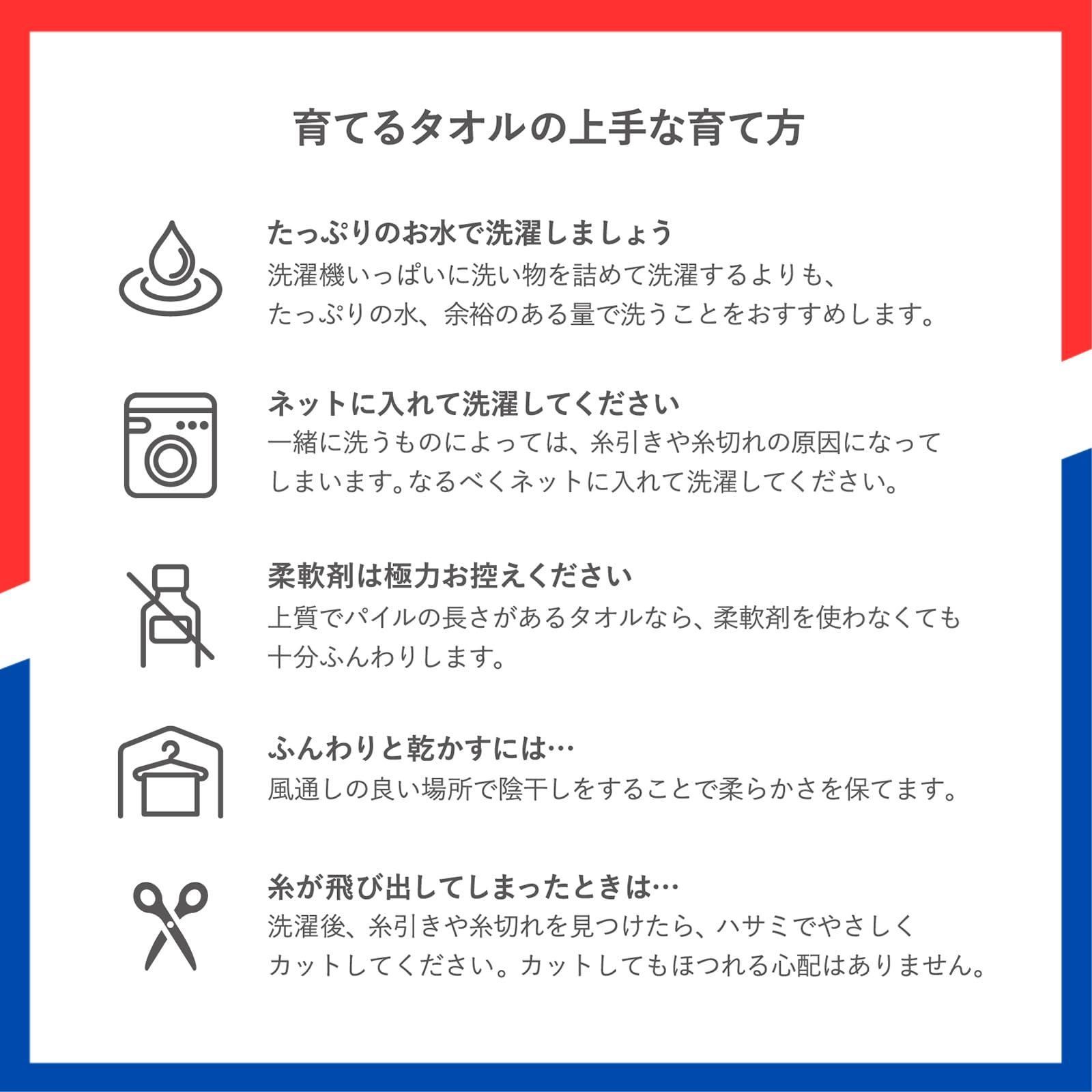 育てるタオルの上手な育て方

たっぷりのお水で洗濯しましょう
洗濯機いっぱいに洗い物を詰めて洗濯するよりも、たっぷりの水、余裕のある量で洗うことをおすすめします。

ネットに入れて洗濯してください
一緒に洗うものによっては、糸引きや糸切れの原因になってしまいます。なるべくネットに入れて洗濯してください。

柔軟剤は極力お控えください
上質でパイルの長さがあるタオルなら、柔軟剤を使わなくても十分ふんわりします。

ふんわりと乾かすには…
風通しの良い場所で陰干しをすることで柔らかさを保てます。

糸が飛び出してしまったときは…
洗濯後、糸引きや糸切れを見つけたら、ハサミでやさしくカットしてください。カットしてもほつれる心配はありません。